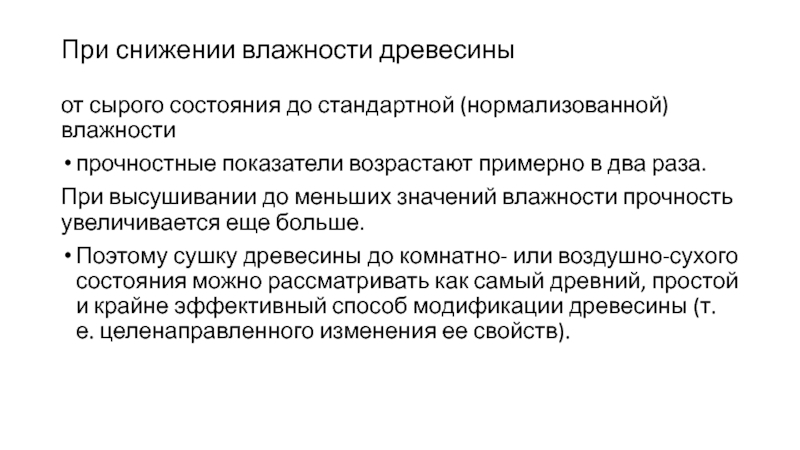 При снижении влажности древесины

от сырого состояния до стандартной (нормализованной) влажности

• прочностные показатели возрастают примерно в два раза.

При высушивании до меньших значений влажности прочность увеличивается еще больше.

• Поэтому сушку древесины до комнатно- или воздушно-сухого состояния можно рассматривать как самый древний, простой и крайне эффективный способ модификации древесины (т. е. целенаправленного изменения ее свойств).